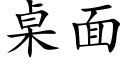 桌面